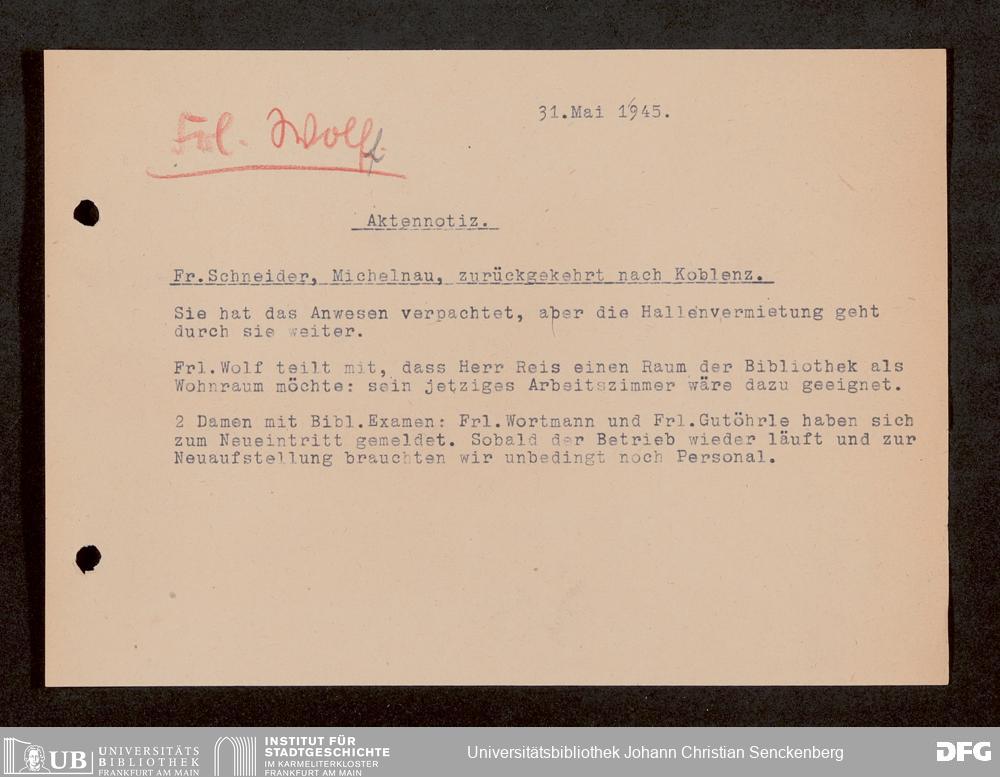 Frl. Wolff

31.Mai 1945.

Aktennotiz.

Fr.Schneider, Michelnau, zurückgekehrt nach Koblenz.

Sie hat das Anwesen verpachtet, aber die Hallenvermietung geht durch sie weiter.

Frl.Wolf teilt mit, dass Herr Reis einen Raum der Bibliothek als Wohnraum möchte: sein jetziges Arbeitszimmer wäre dazu geeignet.

2 Damen mit Bibl.Examen: Frl.Wortmann und Frl.Gutöhrle haben sich zum Neueintritt gemeldet. Sobald der Betrieb wieder läuft und zur Neuaufstellung brauchten wir unbedingt noch Personal.

UB UNIVERSITÄTS BIBLIOTHEK FRANKFURT AM MAIN

INSTITUT FÜR STADTGESCHICHTE IM KARMELITERKLOSTER FRANKFURT AM MAIN

Universitätsbibliothek Johann Christian Senckenberg

DFG